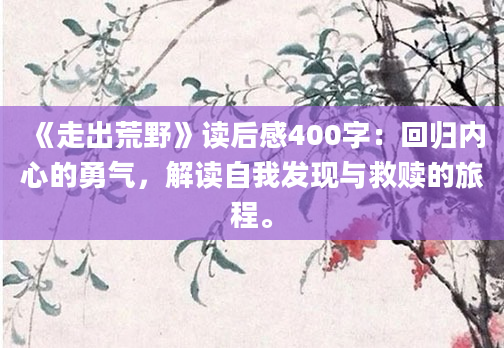 《走出荒野》读后感400字：回归内心的勇气，解读自我发现与救赎的旅程。